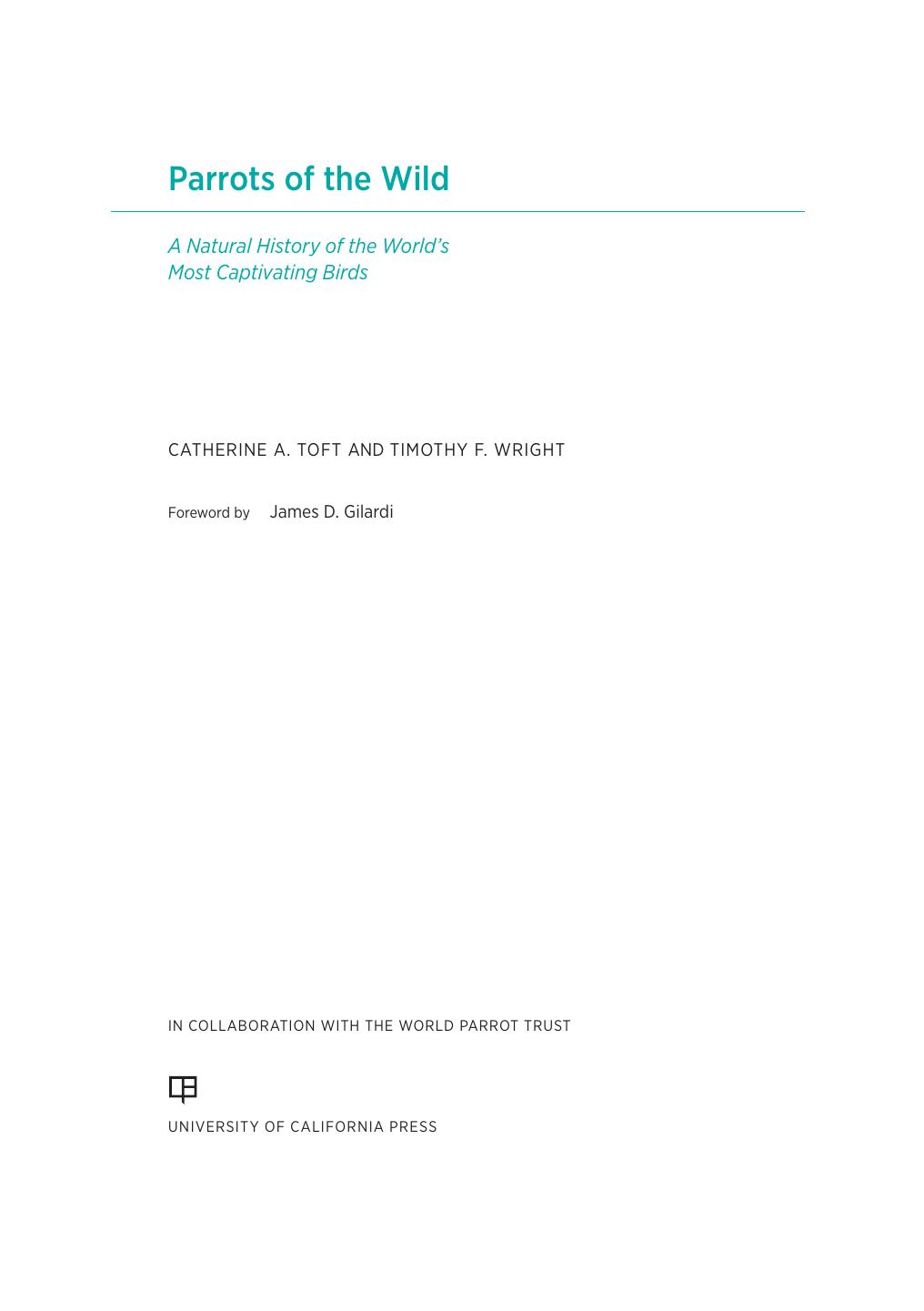 Parrots of the Wild

A Natural History of the World's Most Captivating Birds

CATHERINE A. TOFT AND TIMOTHY F. WRIGHT

Foreword by James D. Gilardi

IN COLLABORATION WITH THE WORLD PARROT TRUST

UNIVERSITY OF CALIFORNIA PRESS